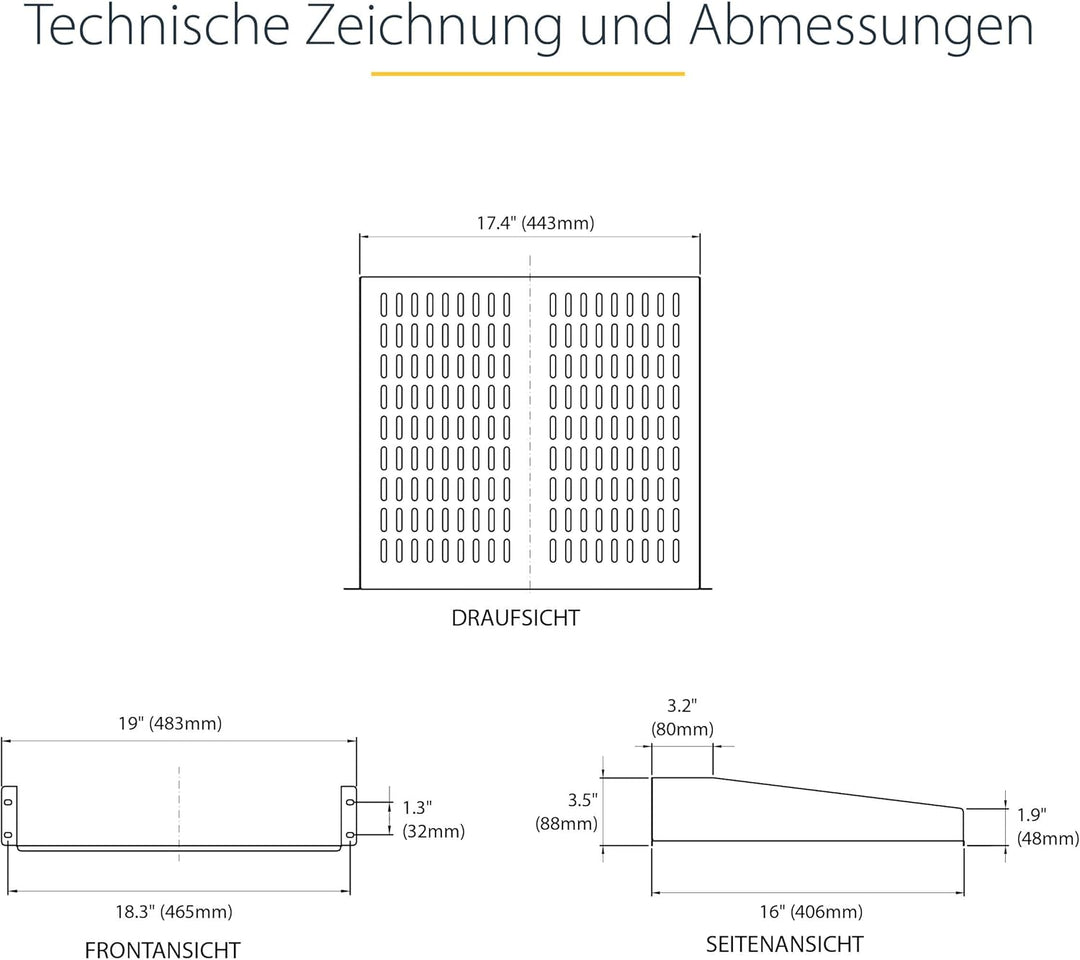 Technische Zeichnung und Abmessungen

17.4" (443mm)

DRAUFSICHT

19" (483mm)

1.3" (32mm)

18.3" (465mm)

FRONTANSICHT

3.2" (80mm)

3.5" (88mm)

1.9" (48mm)

16" (406mm)

SEITENANSICHT